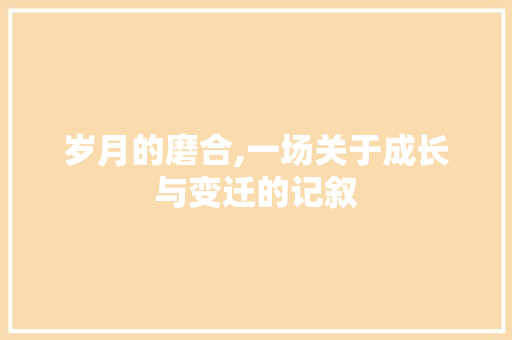 岁月的磨合,一场关于成长与变迁的记叙